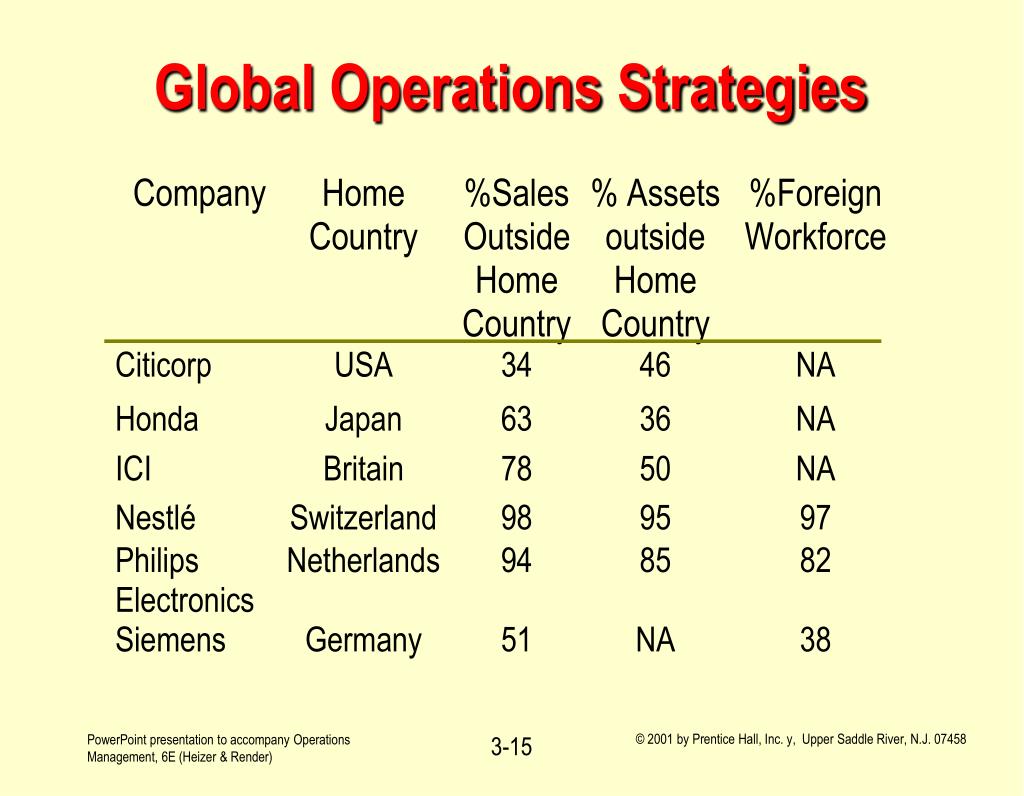 Global Operations Strategies

| Company | Home Country | %Sales Outside Home Country | % Assets outside Home Country | %Foreign Workforce |
|---|---|---|---|---|
| Citicorp | USA | 34 | 46 | NA |
| Honda | Japan | 63 | 36 | NA |
| ICI | Britain | 78 | 50 | NA |
| Nestlé | Switzerland | 98 | 95 | 97 |
| Philips Electronics | Netherlands | 94 | 85 | 82 |
| Siemens | Germany | 51 | NA | 38 |

PowerPoint presentation to accompany Operations Management, 6E (Heizer & Render)

3-15

© 2001 by Prentice Hall, Inc. y, Upper Saddle River, N.J. 07458